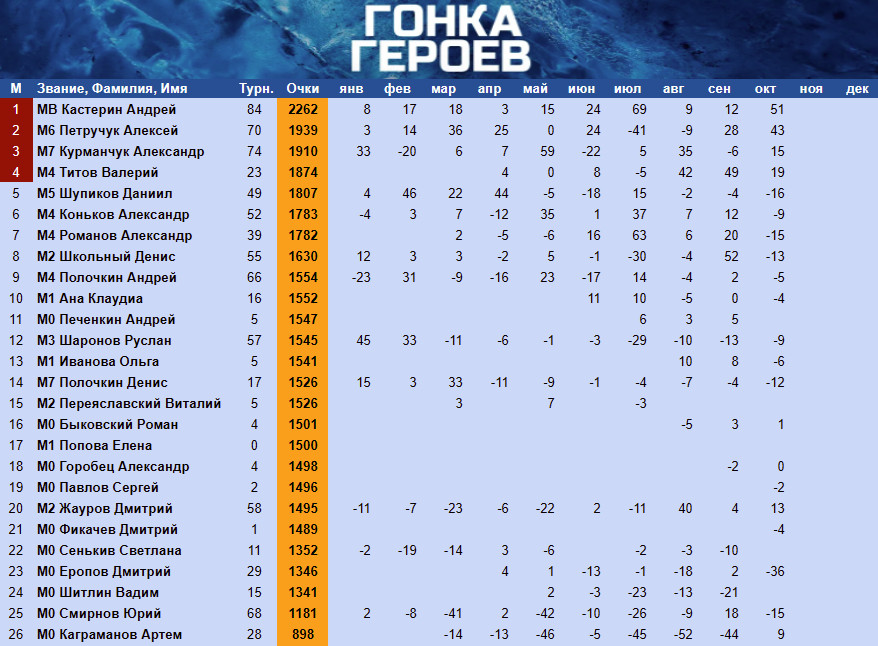 ГОНКА ГЕРОЕВ

| М | Звание, Фамилия, Имя | Турн. | Очки | янв | фев | мар | апр | май | июн | июл | авг | сен | окт | ноя | дек |
|---|---|---|---|---|---|---|---|---|---|---|---|---|---|---|---|
| 1 | МВ Кастерин Андрей | 84 | 2262 | 8 | 17 | 18 | 3 | 15 | 24 | 69 | 9 | 12 | 51 | | |
| 2 | М6 Петручук Алексей | 70 | 1939 | 3 | 14 | 36 | 25 | 0 | 24 | -41 | -9 | 28 | 43 | | |
| 3 | М7 Курманчук Александр | 74 | 1910 | 33 | -20 | 6 | 7 | 59 | -22 | 5 | 35 | -6 | 15 | | |
| 4 | М4 Титов Валерий | 23 | 1874 | | | | 4 | 0 | 8 | -5 | 42 | 49 | 19 | | |
| 5 | М5 Шупиков Даниил | 49 | 1807 | 4 | 46 | 22 | 44 | -5 | -18 | 15 | -2 | -4 | -16 | | |
| 6 | М4 Коньков Александр | 52 | 1783 | -4 | 3 | 7 | -12 | 35 | 1 | 37 | 7 | 12 | -9 | | |
| 7 | М4 Романов Александр | 39 | 1782 | | | 2 | -5 | -6 | 16 | 63 | 6 | 20 | -15 | | |
| 8 | М2 Школьный Денис | 55 | 1630 | 12 | 3 | 3 | -2 | 5 | -1 | -30 | -4 | 52 | -13 | | |
| 9 | М4 Полочкин Андрей | 66 | 1554 | -23 | 31 | -9 | -16 | 23 | -17 | 14 | -4 | 2 | -5 | | |
| 10 | М1 Ана Клаудиа | 16 | 1552 | | | | | | 11 | 10 | -5 | 0 | -4 | | |
| 11 | М0 Печенкин Андрей | 5 | 1547 | | | | | | | 6 | 3 | 5 | | | |
| 12 | М3 Шаронов Руслан | 57 | 1545 | 45 | 33 | -11 | -6 | -1 | -3 | -29 | -10 | -13 | -9 | | |
| 13 | М1 Иванова Ольга | 5 | 1541 | | | | | | | | 10 | 8 | -6 | | |
| 14 | М7 Полочкин Денис | 17 | 1526 | 15 | 3 | 33 | -11 | -9 | -1 | -4 | -7 | -4 | -12 | | |
| 15 | М2 Переяславский Виталий | 5 | 1526 | | | 3 | | 7 | | -3 | | | | | |
| 16 | М0 Быковский Роман | 4 | 1501 | | | | | | | | -5 | 3 | 1 | | |
| 17 | М1 Попова Елена | 0 | 1500 | | | | | | | | | | | | |
| 18 | М0 Горобец Александр | 4 | 1498 | | | | | | | | | -2 | 0 | | |
| 19 | М0 Павлов Сергей | 2 | 1496 | | | | | | | | | | -2 | | |
| 20 | М2 Жауров Дмитрий | 58 | 1495 | -11 | -7 | -23 | -6 | -22 | 2 | -11 | 40 | 4 | 13 | | |
| 21 | М0 Фикачев Дмитрий | 1 | 1489 | | | | | | | | | | -4 | | |
| 22 | М0 Сенькив Светлана | 11 | 1352 | -2 | -19 | -14 | 3 | -6 | | -2 | -3 | -10 | | | |
| 23 | М0 Еропов Дмитрий | 29 | 1346 | | | | 4 | 1 | -13 | -1 | -18 | 2 | -36 | | |
| 24 | М0 Шитлин Вадим | 15 | 1341 | | | | | 2 | -3 | -23 | -13 | -21 | | | |
| 25 | М0 Смирнов Юрий | 68 | 1181 | 2 | -8 | -41 | 2 | -42 | -10 | -26 | -9 | 18 | -15 | | |
| 26 | М0 Каграманов Артем | 28 | 898 | | | -14 | -13 | -46 | -5 | -45 | -52 | -44 | 9 | | |